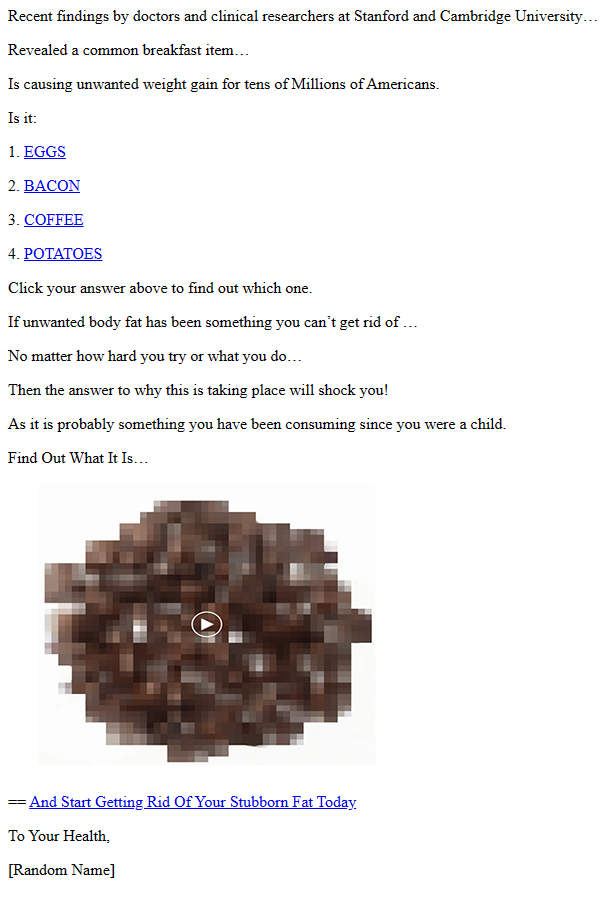 Recent findings by doctors and clinical researchers at Stanford and Cambridge University…

Revealed a common breakfast item…

Is causing unwanted weight gain for tens of Millions of Americans.

Is it:

1. EGGS

2. BACON

3. COFFEE

4. POTATOES

Click your answer above to find out which one.

If unwanted body fat has been something you can't get rid of …

No matter how hard you try or what you do…

Then the answer to why this is taking place will shock you!

As it is probably something you have been consuming since you were a child.

Find Out What It Is…

== And Start Getting Rid Of Your Stubborn Fat Today

To Your Health,

[Random Name]